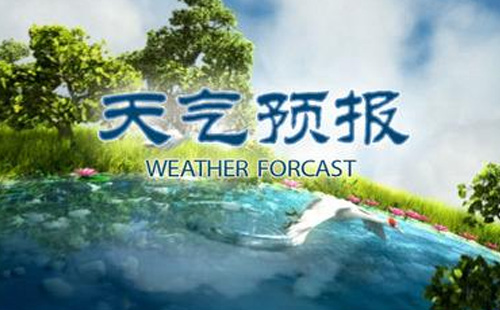 天气预报
WEATHER FORCAST